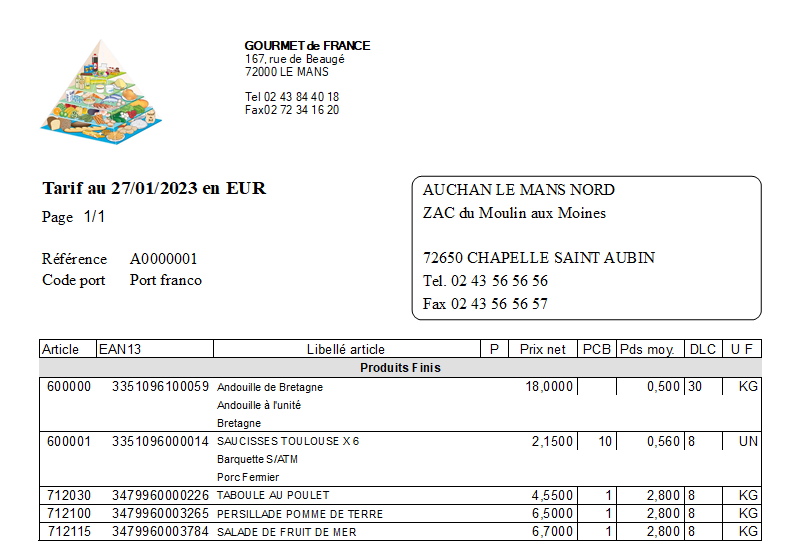 GOURMET de FRANCE
167, rue de Beaugé
72000 LE MANS

Tel 02 43 84 40 18
Fax02 72 34 16 20

Tarif au 27/01/2023 en EUR
Page 1/1

Référence A0000001
Code port Port franco

AUCHAN LE MANS NORD
ZAC du Moulin aux Moines

72650 CHAPELLE SAINT AUBIN
Tel. 02 43 56 56 56
Fax 02 43 56 56 57

| Article | EAN13 | Libellé article | P | Prix net | PCB | Pds moy. | DLC | U F |
|---|---|---|---|---|---|---|---|---|
| Produits Finis | | | | | | | | |
| 600000 | 3351096100059 | Andouille de Bretagne Andouille à l'unité Bretagne | | 18,0000 | | 0,500 | 30 | KG |
| 600001 | 3351096000014 | SAUCISSES TOULOUSE X 6 Barquette S/ATM Porc Fermier | | 2,1500 | 10 | 0,560 | 8 | UN |
| 712030 | 3479960000226 | TABOULE AU POULET | | 4,5500 | 1 | 2,800 | 8 | KG |
| 712100 | 3479960003265 | PERSILLADE POMME DE TERRE | | 6,5000 | 1 | 2,800 | 8 | KG |
| 712115 | 3479960003784 | SALADE DE FRUIT DE MER | | 6,7000 | 1 | 2,800 | 8 | KG |